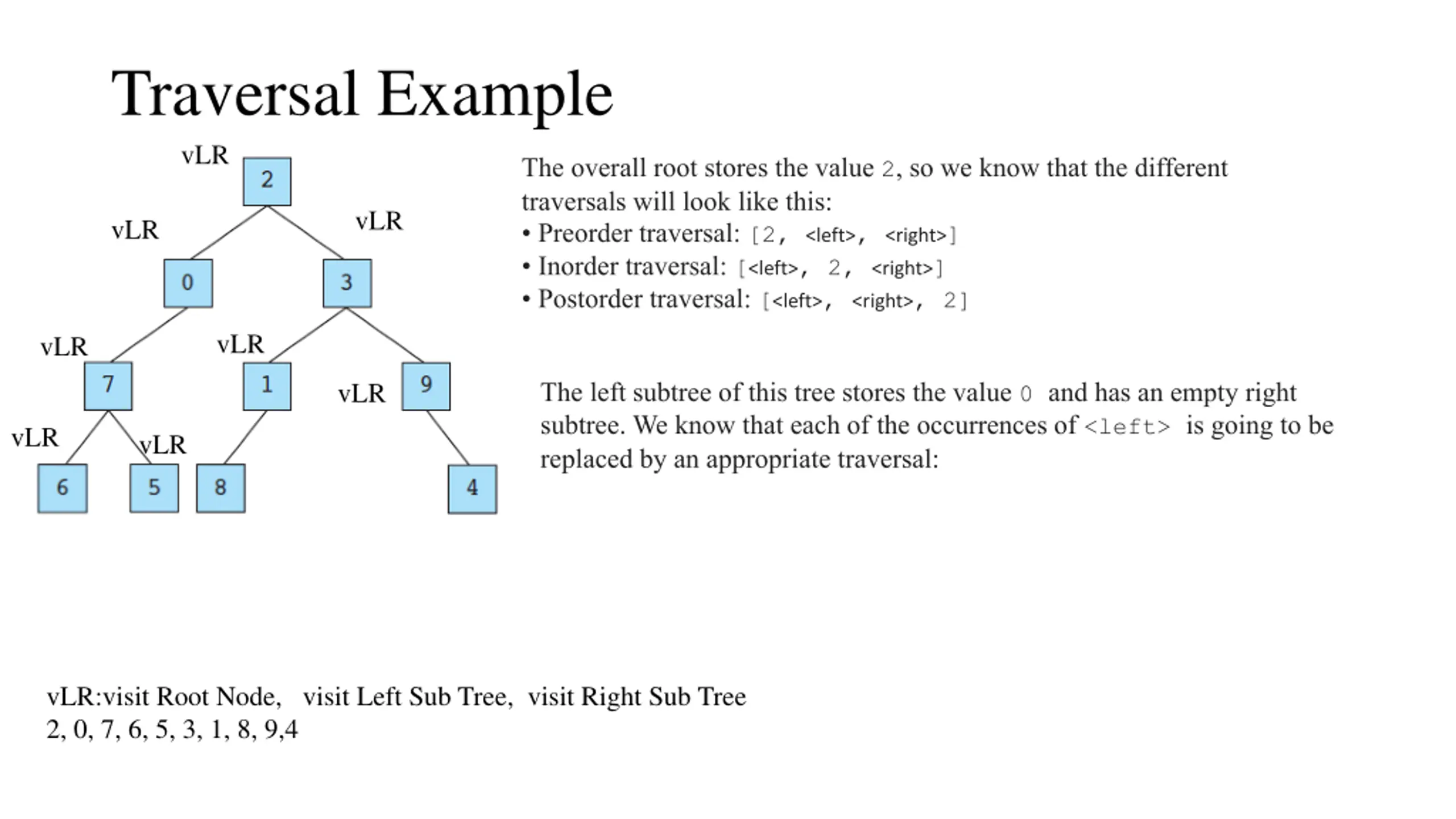 Traversal Example

vLR
2
vLR
vLR
0
3
vLR
vLR
7
1
vLR
9
vLR
vLR
6
5
8
4

The overall root stores the value 2, so we know that the different traversals will look like this:
• Preorder traversal: [2, <left>, <right>]
• Inorder traversal: [<left>, 2, <right>]
• Postorder traversal: [<left>, <right>, 2]

The left subtree of this tree stores the value 0 and has an empty right subtree. We know that each of the occurrences of <left> is going to be replaced by an appropriate traversal:

vLR:visit Root Node, visit Left Sub Tree, visit Right Sub Tree
2, 0, 7, 6, 5, 3, 1, 8, 9,4